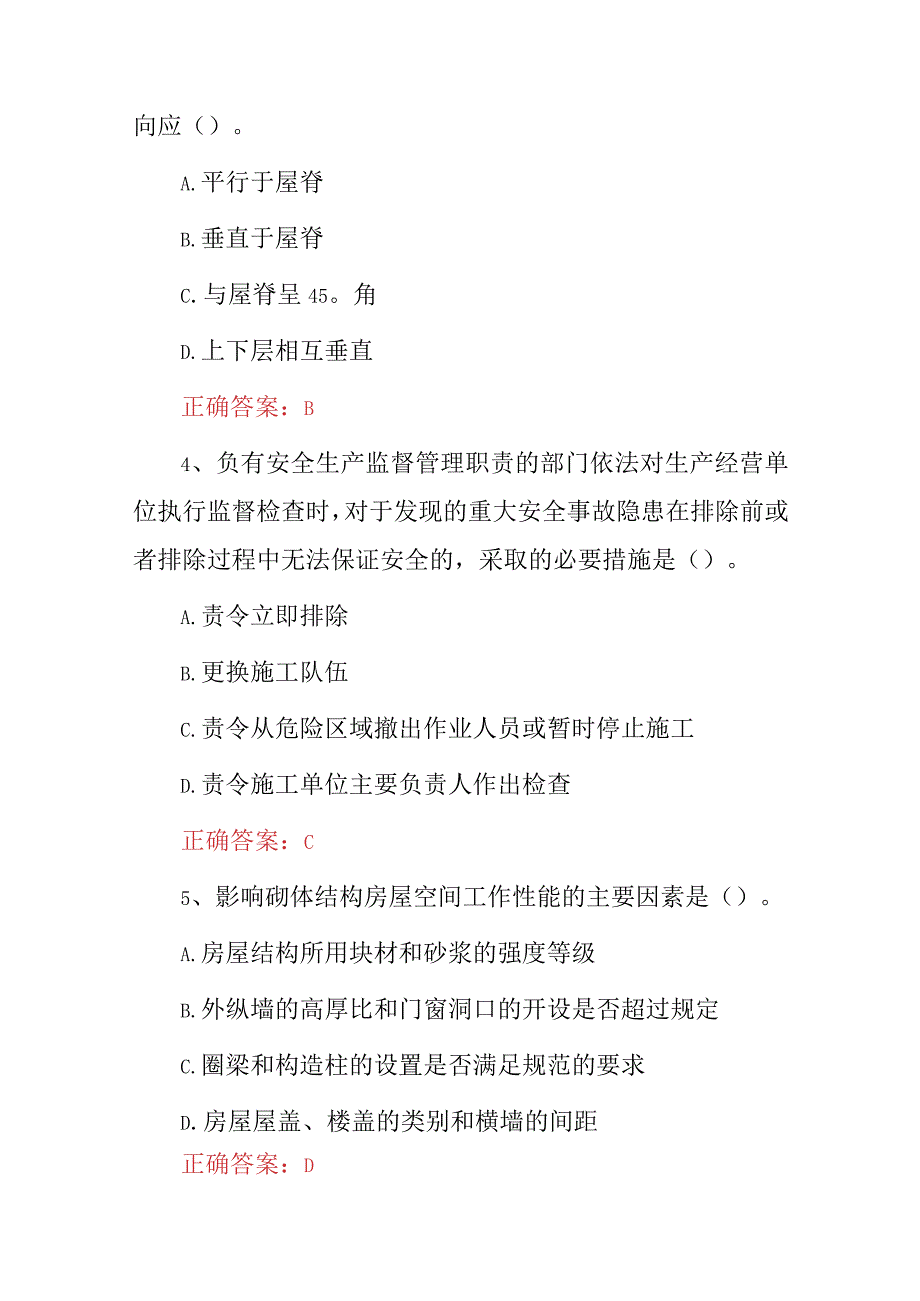 向应（）。

A.平行于屋脊

B.垂直于屋脊

C.与屋脊呈45。角

D.上下层相互垂直

正确答案：B

4、负有安全生产监督管理职责的部门依法对生产经营单位执行监督检查时，对于发现的重大安全事故隐患在排除前或者排除过程中无法保证安全的，采取的必要措施是（）。

A.责令立即排除

B.更换施工队伍

C.责令从危险区域撤出作业人员或暂时停止施工

D.责令施工单位主要负责人作出检查

正确答案：C

5、影响砌体结构房屋空间工作性能的主要因素是（）。

A.房屋结构所用块材和砂浆的强度等级

B.外纵墙的高厚比和门窗洞口的开设是否超过规定

C.圈梁和构造柱的设置是否满足规范的要求

D.房屋屋盖、楼盖的类别和横墙的间距

正确答案：D